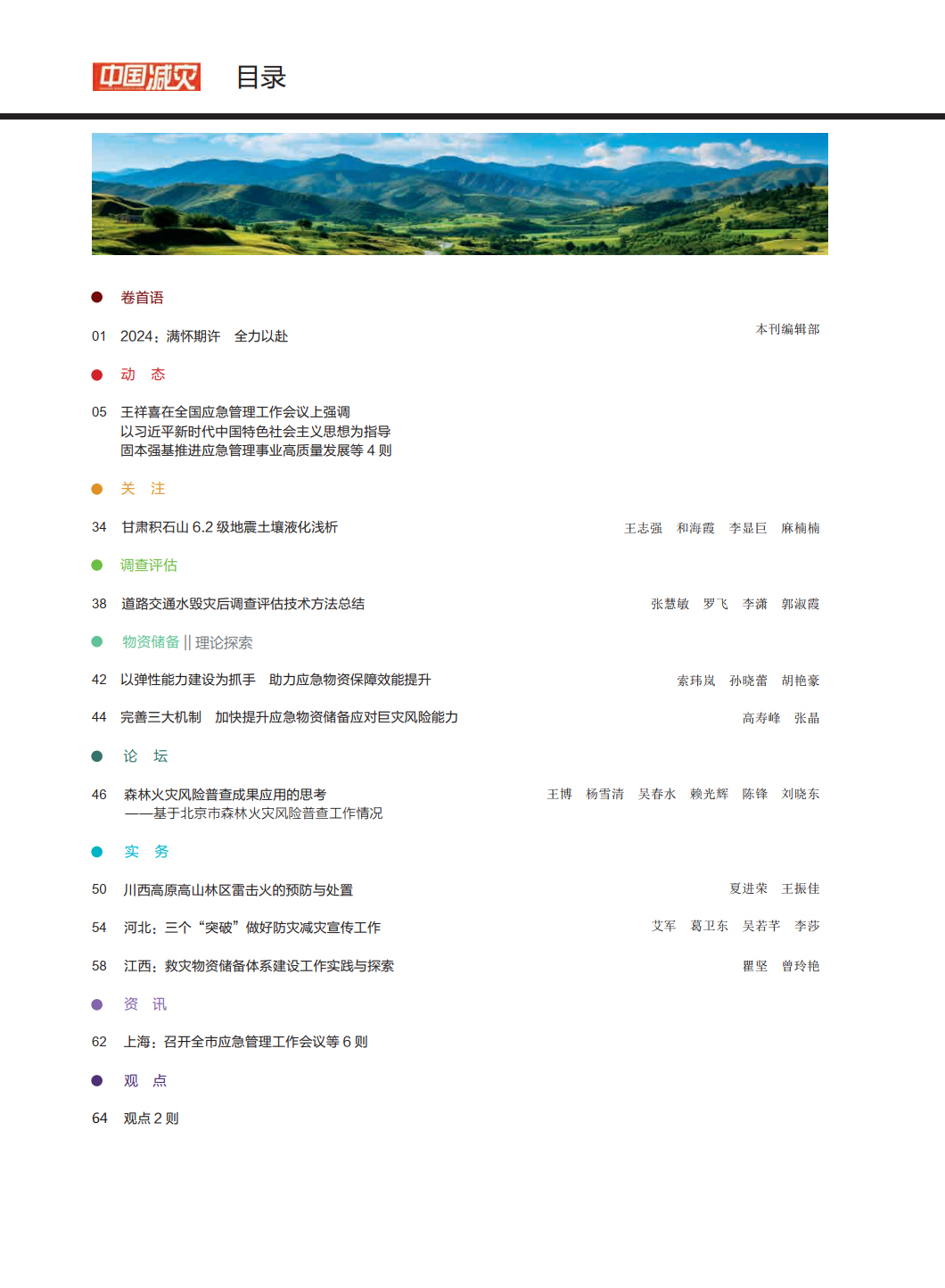 中国减灾 目录

卷首语

01 2024：满怀期许 全力以赴 本刊编辑部

动 态

05 王祥喜在全国应急管理工作会议上强调
以习近平新时代中国特色社会主义思想为指导
固本强基推进应急管理事业高质量发展等 4 则

关 注

34 甘肃积石山 6.2 级地震土壤液化浅析 王志强 和海霞 李显巨 麻楠楠

调查评估

38 道路交通水毁灾后调查评估技术方法总结 张慧敏 罗飞 李潇 郭淑霞

物资储备 || 理论探索

42 以弹性能力建设为抓手 助力应急物资保障效能提升 索玮岚 孙晓蕾 胡艳豪

44 完善三大机制 加快提升应急物资储备应对巨灾风险能力 高寿峰 张晶

论 坛

46 森林火灾风险普查成果应用的思考
——基于北京市森林火灾风险普查工作情况 王博 杨雪清 吴春水 赖光辉 陈锋 刘晓东

实 务

50 川西高原高山林区雷击火的预防与处置 夏进荣 王振佳

54 河北：三个“突破”做好防灾减灾宣传工作 艾军 葛卫东 吴若芊 李莎

58 江西：救灾物资储备体系建设工作实践与探索 瞿坚 曾玲艳

资 讯

62 上海：召开全市应急管理工作会议等 6 则

观 点

64 观点 2 则